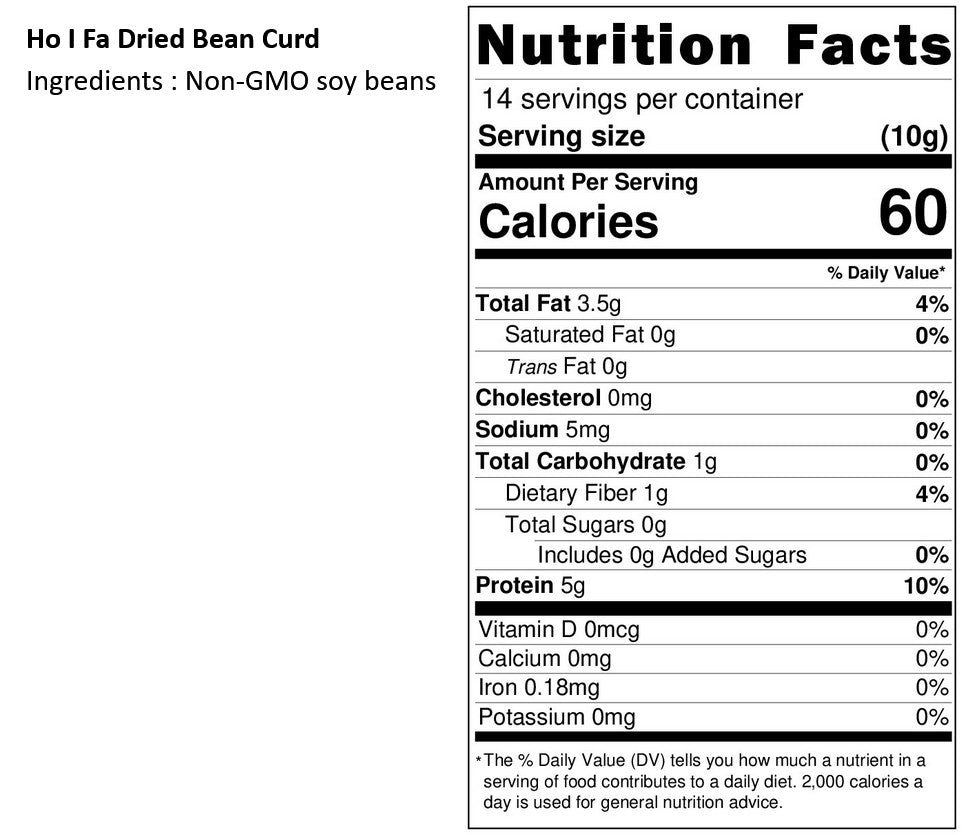 Ho I Fa Dried Bean Curd
Ingredients : Non-GMO soy beans

Nutrition Facts

14 servings per container
Serving size (10g)

Amount Per Serving
Calories 60

% Daily Value*

Total Fat 3.5g 4%
Saturated Fat 0g 0%
Trans Fat 0g
Cholesterol 0mg 0%
Sodium 5mg 0%
Total Carbohydrate 1g 0%
Dietary Fiber 1g 4%
Total Sugars 0g
Includes 0g Added Sugars 0%
Protein 5g 10%

Vitamin D 0mcg 0%
Calcium 0mg 0%
Iron 0.18mg 0%
Potassium 0mg 0%

*The % Daily Value (DV) tells you how much a nutrient in a serving of food contributes to a daily diet. 2,000 calories a day is used for general nutrition advice.